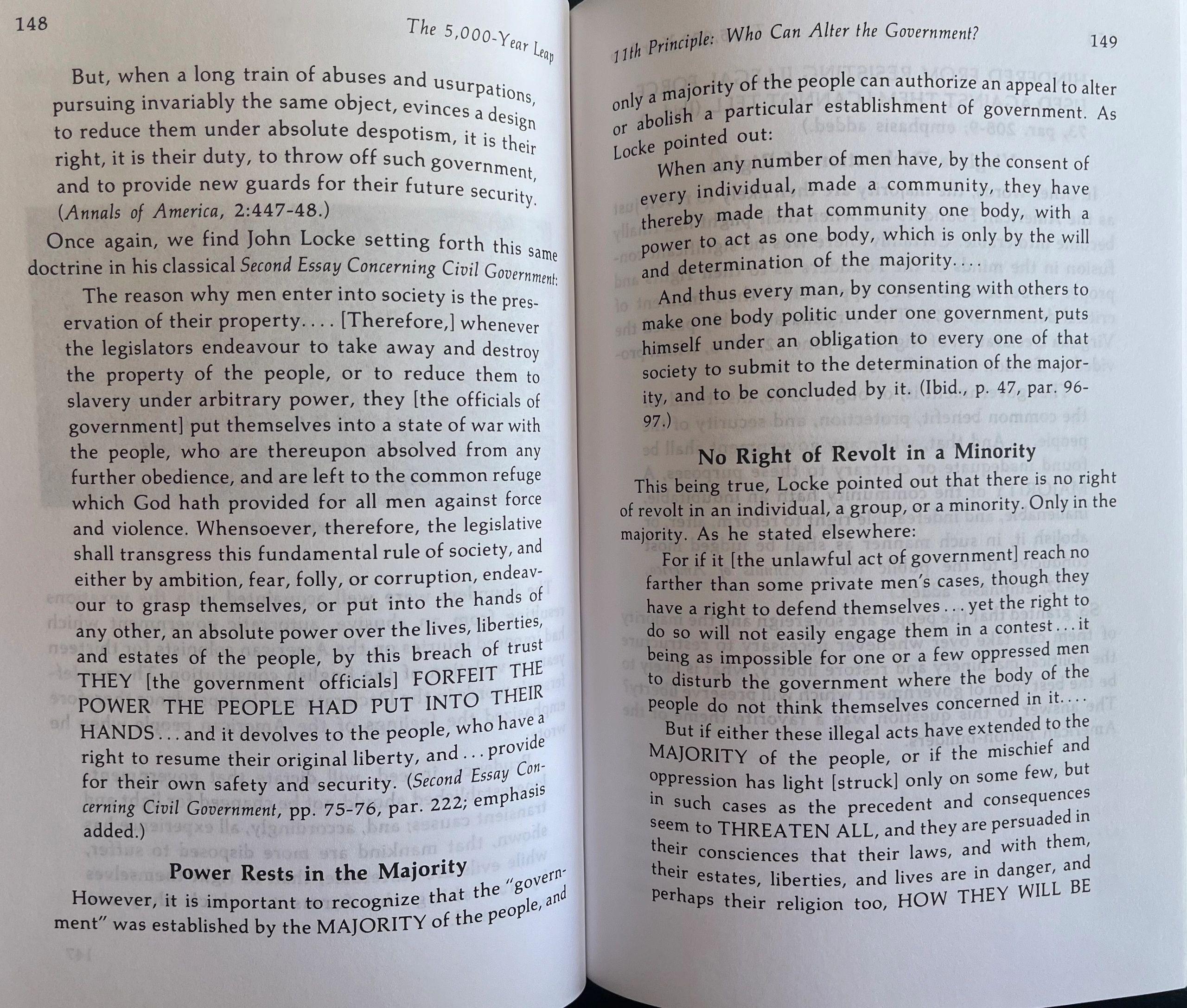 148

The 5,000-Year Leap

But, when a long train of abuses and usurpations, pursuing invariably the same object, evinces a design to reduce them under absolute despotism, it is their right, it is their duty, to throw off such government, and to provide new guards for their future security. (Annals of America, 2:447-48.)

Once again, we find John Locke setting forth this same doctrine in his classical Second Essay Concerning Civil Government:

The reason why men enter into society is the preservation of their property. . . . [Therefore,] whenever the legislators endeavour to take away and destroy the property of the people, or to reduce them to slavery under arbitrary power, they [the officials of government] put themselves into a state of war with the people, who are thereupon absolved from any further obedience, and are left to the common refuge which God hath provided for all men against force and violence. Whensoever, therefore, the legislative shall transgress this fundamental rule of society, and either by ambition, fear, folly, or corruption, endeavour to grasp themselves, or put into the hands of any other, an absolute power over the lives, liberties, and estates of the people, by this breach of trust THEY [the government officials] FORFEIT THE POWER THE PEOPLE HAD PUT INTO THEIR HANDS . . . and it devolves to the people, who have a right to resume their original liberty, and . . . provide for their own safety and security. (Second Essay Concerning Civil Government, pp. 75-76, par. 222; emphasis added.)

Power Rests in the Majority

However, it is important to recognize that the "government" was established by the MAJORITY of the people, and

11th Principle: Who Can Alter the Government?

149

only a majority of the people can authorize an appeal to alter or abolish a particular establishment of government. As Locke pointed out:

When any number of men have, by the consent of every individual, made a community, they have thereby made that community one body, with a power to act as one body, which is only by the will and determination of the majority. . . .

And thus every man, by consenting with others to make one body politic under one government, puts himself under an obligation to every one of that society to submit to the determination of the majority, and to be concluded by it. (Ibid., p. 47, par. 96-97.)

No Right of Revolt in a Minority

This being true, Locke pointed out that there is no right of revolt in an individual, a group, or a minority. Only in the majority. As he stated elsewhere:

For if it [the unlawful act of government] reach no farther than some private men's cases, though they have a right to defend themselves . . . yet the right to do so will not easily engage them in a contest . . . it being as impossible for one or a few oppressed men to disturb the government where the body of the people do not think themselves concerned in it. . . .

But if either these illegal acts have extended to the MAJORITY of the people, or if the mischief and oppression has light [struck] only on some few, but in such cases as the precedent and consequences seem to THREATEN ALL, and they are persuaded in their consciences that their laws, and with them, their estates, liberties, and lives are in danger, and perhaps their religion too, HOW THEY WILL BE